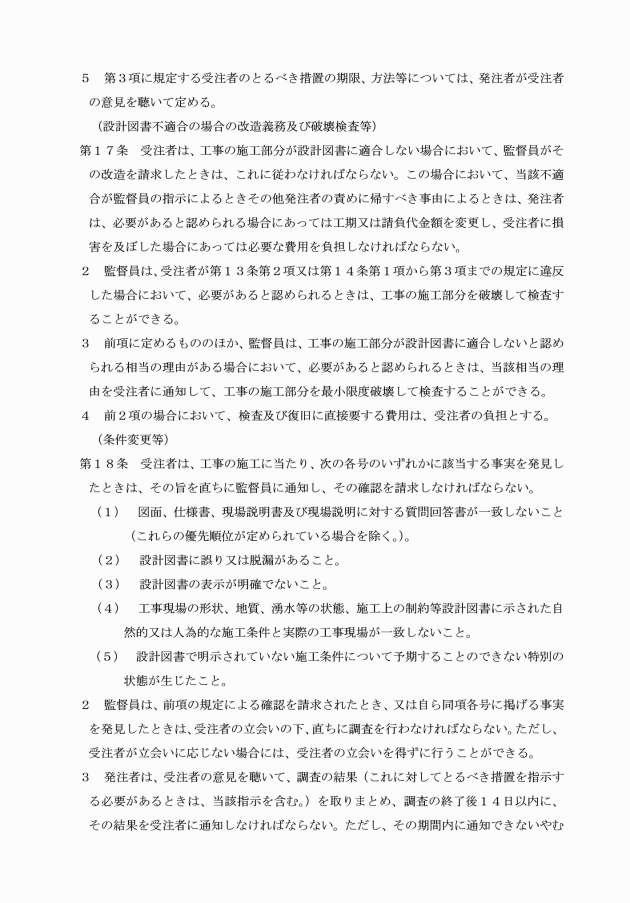 ５　第３項に規定する受注者のとるべき措置の期限、方法等については、発注者が受注者の意見を聴いて定める。

（設計図書不適合の場合の改造義務及び破壊検査等）

第１７条　受注者は、工事の施工部分が設計図書に適合しない場合において、監督員がその改造を請求したときは、これに従わなければならない。この場合において、当該不適合が監督員の指示によるときその他発注者の責めに帰すべき事由によるときは、発注者は、必要があると認められる場合にあっては工期又は請負代金額を変更し、受注者に損害を及ぼした場合にあっては必要な費用を負担しなければならない。

２　監督員は、受注者が第１３条第２項又は第１４条第１項から第３項までの規定に違反した場合において、必要があると認められるときは、工事の施工部分を破壊して検査することができる。

３　前項に定めるもののほか、監督員は、工事の施工部分が設計図書に適合しないと認められる相当の理由がある場合において、必要があると認められるときは、当該相当の理由を受注者に通知して、工事の施工部分を最小限度破壊して検査することができる。

４　前２項の場合において、検査及び復旧に直接要する費用は、受注者の負担とする。

（条件変更等）

第１８条　受注者は、工事の施工に当たり、次の各号のいずれかに該当する事実を発見したときは、その旨を直ちに監督員に通知し、その確認を請求しなければならない。

（１）　図面、仕様書、現場説明書及び現場説明に対する質問回答書が一致しないこと（これらの優先順位が定められている場合を除く。）。

（２）　設計図書に誤り又は脱漏があること。

（３）　設計図書の表示が明確でないこと。

（４）　工事現場の形状、地質、湧水等の状態、施工上の制約等設計図書に示された自然的又は人為的な施工条件と実際の工事現場が一致しないこと。

（５）　設計図書で明示されていない施工条件について予期することのできない特別の状態が生じたこと。

２　監督員は、前項の規定による確認を請求されたとき、又は自ら同項各号に掲げる事実を発見したときは、受注者の立会いの下、直ちに調査を行わなければならない。ただし、受注者が立会いに応じない場合には、受注者の立会いを得ずに行うことができる。

３　発注者は、受注者の意見を聴いて、調査の結果（これに対してとるべき措置を指示する必要があるときは、当該指示を含む。）を取りまとめ、調査の終了後１４日以内に、その結果を受注者に通知しなければならない。ただし、その期間内に通知できないやむ